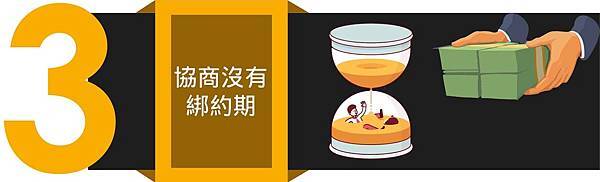 3

協商沒有綁約期